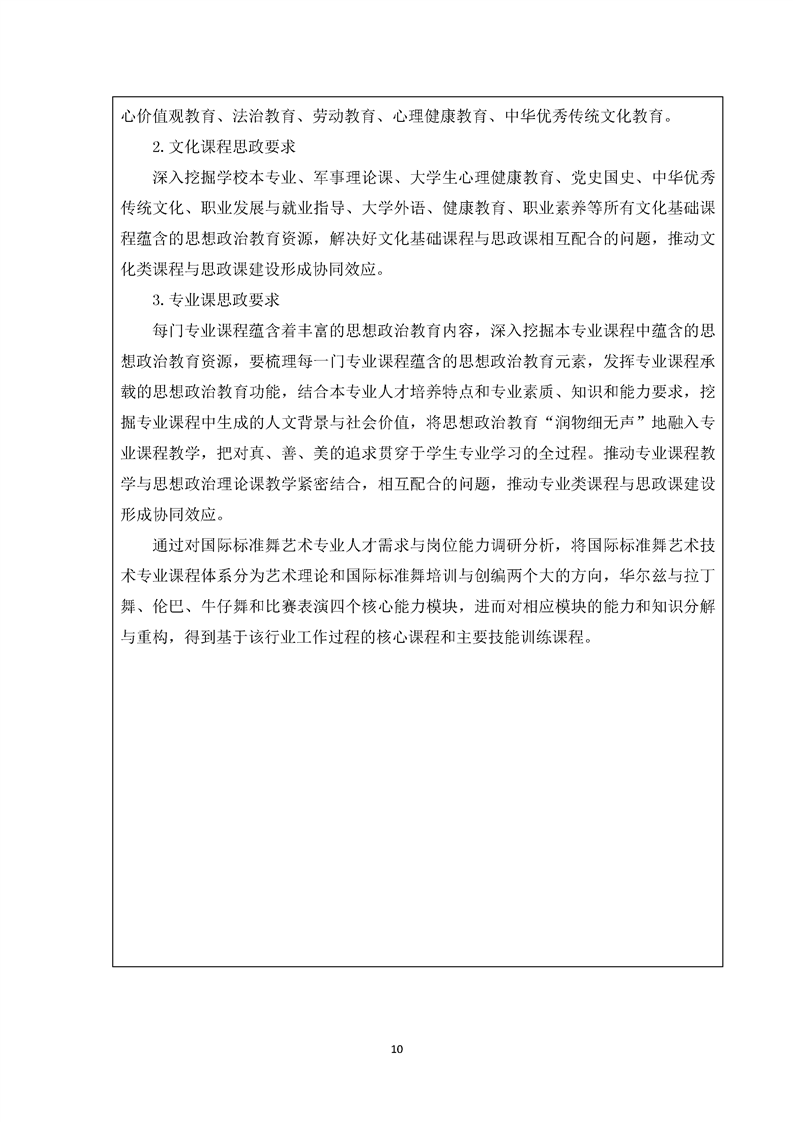 心价值观教育、法治教育、劳动教育、心理健康教育、中华优秀传统文化教育。

2. 文化课程思政要求

深入挖掘学校本专业、军事理论课、大学生心理健康教育、党史国史、中华优秀传统文化、职业发展与就业指导、大学外语、健康教育、职业素养等所有文化基础课程蕴含的思想政治教育资源，解决好文化基础课程与思政课相互配合的问题，推动文化类课程与思政课建设形成协同效应。

3. 专业课思政要求

每门专业课程蕴含着丰富的思想政治教育内容，深入挖掘本专业课程中蕴含的思想政治教育资源，要梳理每一门专业课程蕴含的思想政治教育元素，发挥专业课程承载的思想政治教育功能，结合本专业人才培养特点和专业素质、知识和能力要求，挖掘专业课程中生成的人文背景与社会价值，将思想政治教育“润物细无声”地融入专业课程教学，把对真、善、美的追求贯穿于学生专业学习的全过程。推动专业课程教学与思想政治理论课教学紧密结合，相互配合的问题，推动专业类课程与思政课建设形成协同效应。

通过对国际标准舞艺术专业人才需求与岗位能力调研分析，将国际标准舞艺术技术专业课程体系分为艺术理论和国际标准舞培训与创编两个大的方向，华尔兹与拉丁舞、伦巴、牛仔舞和比赛表演四个核心能力模块，进而对相应模块的能力和知识分解与重构，得到基于该行业工作过程的核心课程和主要技能训练课程。

10